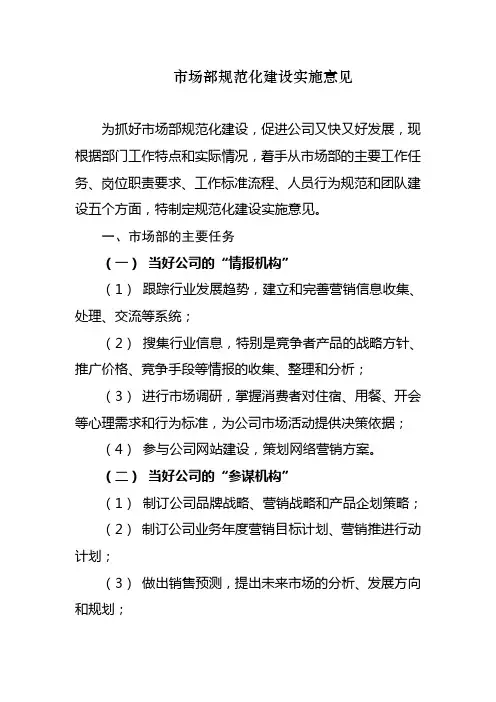 市场部规范化建设实施意见

为抓好市场部规范化建设，促进公司又快又好发展，现根据部门工作特点和实际情况，着手从市场部的主要工作任务、岗位职责要求、工作标准流程、人员行为规范和团队建设五个方面，特制定规范化建设实施意见。

一、市场部的主要任务

（一） 当好公司的“情报机构”

（1） 跟踪行业发展趋势，建立和完善营销信息收集、处理、交流等系统；

（2） 搜集行业信息，特别是竞争者产品的战略方针、推广价格、竞争手段等情报的收集、整理和分析；

（3） 进行市场调研，掌握消费者对住宿、用餐、开会等心理需求和行为标准，为公司市场活动提供决策依据；

（4） 参与公司网站建设，策划网络营销方案。

（二） 当好公司的“参谋机构”

（1） 制订公司品牌战略、营销战略和产品企划策略；

（2） 制订公司业务年度营销目标计划、营销推进行动计划；

（3） 做出销售预测，提出未来市场的分析、发展方向和规划；